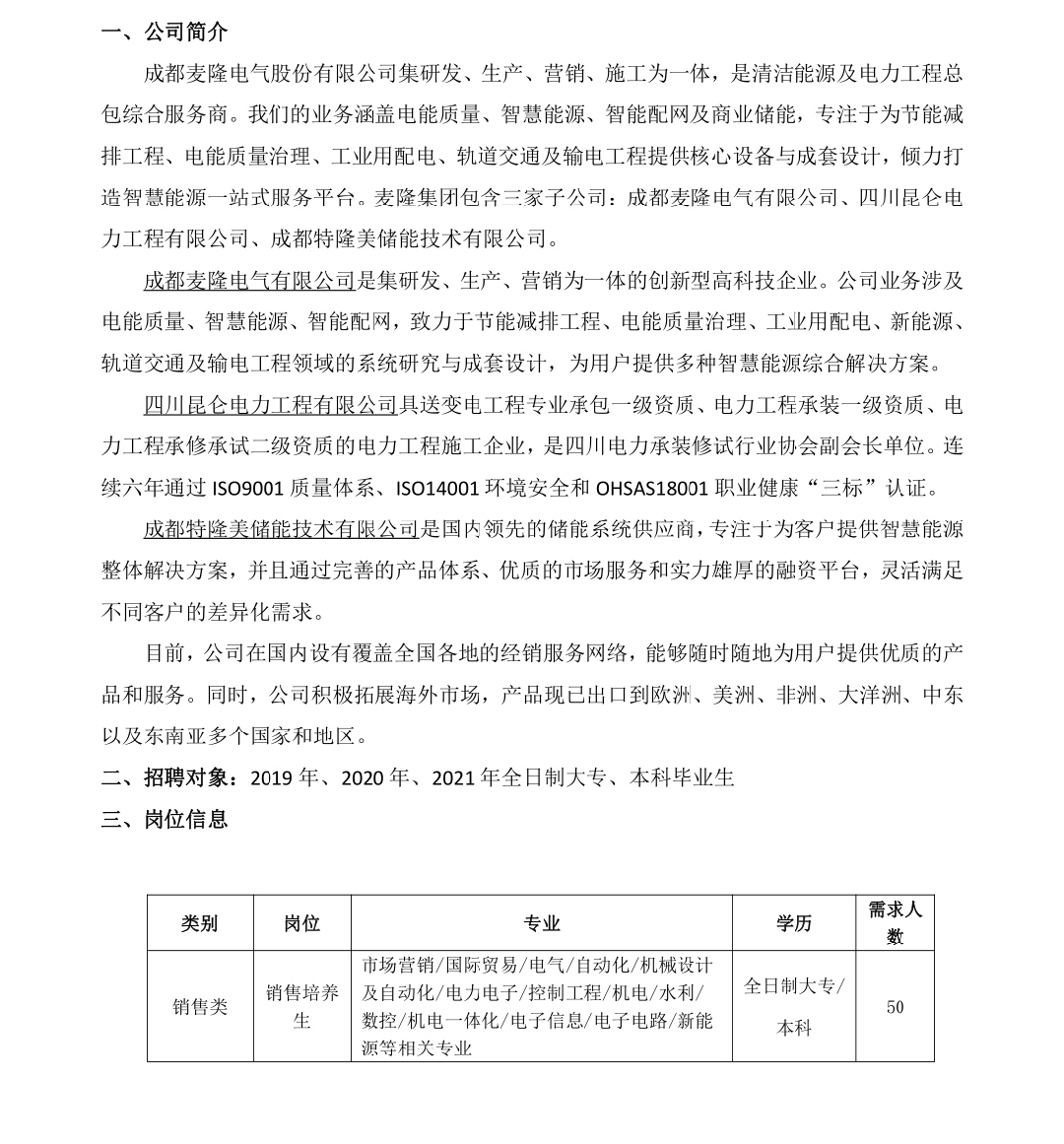 一、公司简介

成都麦隆电气股份有限公司集研发、生产、营销、施工为一体，是清洁能源及电力工程总包综合服务商。我们的业务涵盖电能质量、智慧能源、智能配网及商业储能，专注于为节能减排工程、电能质量治理、工业用配电、轨道交通及输电工程提供核心设备与成套设计，倾力打造智慧能源一站式服务平台。麦隆集团包含三家子公司：成都麦隆电气有限公司、四川昆仑电力工程有限公司、成都特隆美储能技术有限公司。

成都麦隆电气有限公司是集研发、生产、营销为一体的创新型高科技企业。公司业务涉及电能质量、智慧能源、智能配网，致力于节能减排工程、电能质量治理、工业用配电、新能源、轨道交通及输电工程领域的系统研究与成套设计，为用户提供多种智慧能源综合解决方案。

四川昆仑电力工程有限公司具送变电工程专业承包一级资质、电力工程承装一级资质、电力工程承修承试二级资质的电力工程施工企业，是四川电力承装修试行业协会副会长单位。连续六年通过 ISO9001 质量体系、ISO14001 环境安全和 OHSAS18001 职业健康“三标”认证。

成都特隆美储能技术有限公司是国内领先的储能系统供应商，专注于为客户提供智慧能源整体解决方案，并且通过完善的产品体系、优质的市场服务和实力雄厚的融资平台，灵活满足不同客户的差异化需求。

目前，公司在国内设有覆盖全国各地的经销服务网络，能够随时随地为用户提供优质的产品和服务。同时，公司积极拓展海外市场，产品现已出口到欧洲、美洲、非洲、大洋洲、中东以及东南亚多个国家和地区。

二、招聘对象：2019 年、2020 年、2021 年全日制大专、本科毕业生

三、岗位信息

| 类别 | 岗位 | 专业 | 学历 | 需求人数 |
|---|---|---|---|---|
| 销售类 | 销售培养生 | 市场营销/国际贸易/电气/自动化/机械设计及自动化/电力电子/控制工程/机电/水利/数控/机电一体化/电子信息/电子电路/新能源等相关专业 | 全日制大专/本科 | 50 |